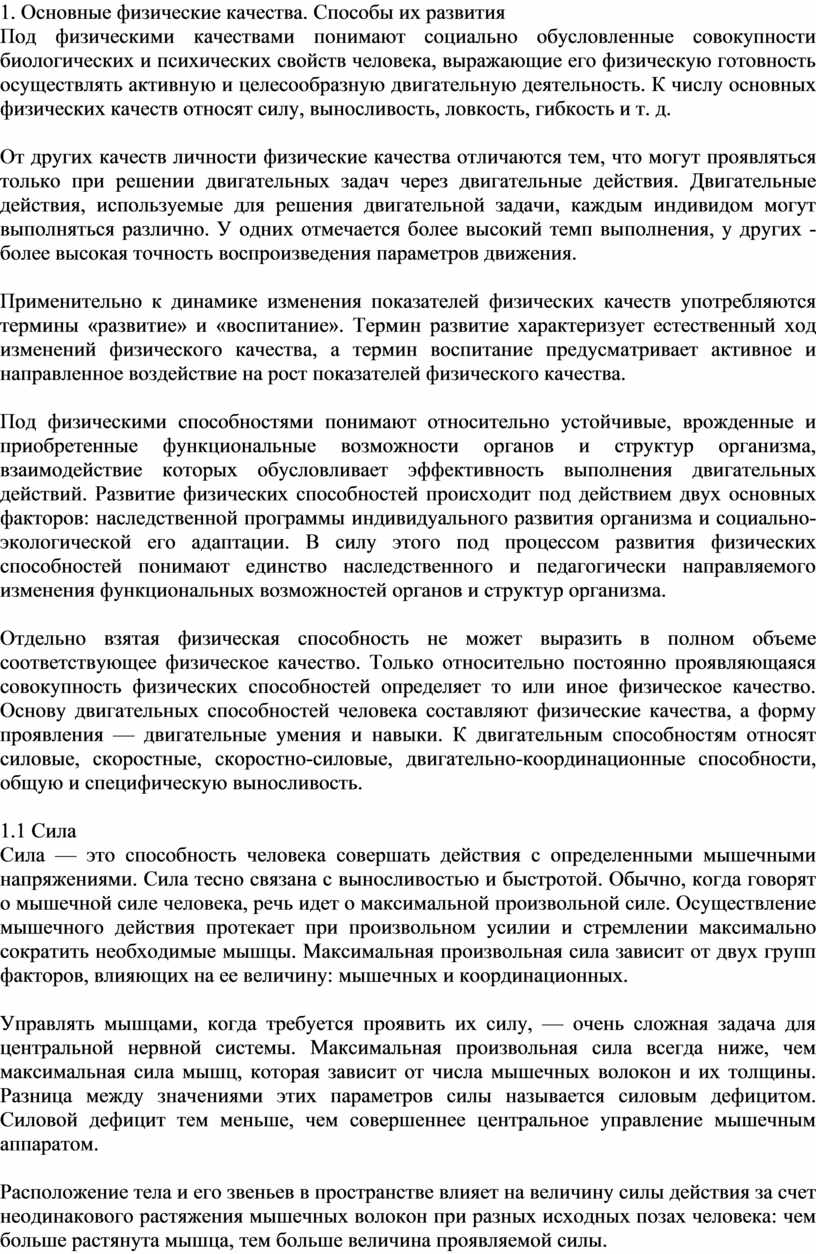 1. Основные физические качества. Способы их развития
Под физическими качествами понимают социально обусловленные совокупности биологических и психических свойств человека, выражающие его физическую готовность осуществлять активную и целесообразную двигательную деятельность. К числу основных физических качеств относят силу, выносливость, ловкость, гибкость и т. д.

От других качеств личности физические качества отличаются тем, что могут проявляться только при решении двигательных задач через двигательные действия. Двигательные действия, используемые для решения двигательной задачи, каждым индивидом могут выполняться различно. У одних отмечается более высокий темп выполнения, у других - более высокая точность воспроизведения параметров движения.

Применительно к динамике изменения показателей физических качеств употребляются термины «развитие» и «воспитание». Термин развитие характеризует естественный ход изменений физического качества, а термин воспитание предусматривает активное и направленное воздействие на рост показателей физического качества.

Под физическими способностями понимают относительно устойчивые, врожденные и приобретенные функциональные возможности органов и структур организма, взаимодействие которых обусловливает эффективность выполнения двигательных действий. Развитие физических способностей происходит под действием двух основных факторов: наследственной программы индивидуального развития организма и социально-экологической его адаптации. В силу этого под процессом развития физических способностей понимают единство наследственного и педагогически направляемого изменения функциональных возможностей органов и структур организма.

Отдельно взятая физическая способность не может выразить в полном объеме соответствующее физическое качество. Только относительно постоянно проявляющаяся совокупность физических способностей определяет то или иное физическое качество. Основу двигательных способностей человека составляют физические качества, а форму проявления — двигательные умения и навыки. К двигательным способностям относят силовые, скоростные, скоростно-силовые, двигательно-координационные способности, общую и специфическую выносливость.

1.1 Сила
Сила — это способность человека совершать действия с определенными мышечными напряжениями. Сила тесно связана с выносливостью и быстротой. Обычно, когда говорят о мышечной силе человека, речь идет о максимальной произвольной силе. Осуществление мышечного действия протекает при произвольном усилии и стремлении максимально сократить необходимые мышцы. Максимальная произвольная сила зависит от двух групп факторов, влияющих на ее величину: мышечных и координационных.

Управлять мышцами, когда требуется проявить их силу, — очень сложная задача для центральной нервной системы. Максимальная произвольная сила всегда ниже, чем максимальная сила мышц, которая зависит от числа мышечных волокон и их толщины. Разница между значениями этих параметров силы называется силовым дефицитом. Силовой дефицит тем меньше, чем совершеннее центральное управление мышечным аппаратом.

Расположение тела и его звеньев в пространстве влияет на величину силы действия за счет неодинакового растяжения мышечных волокон при разных исходных позах человека: чем больше растянута мышца, тем больше величина проявляемой силы.